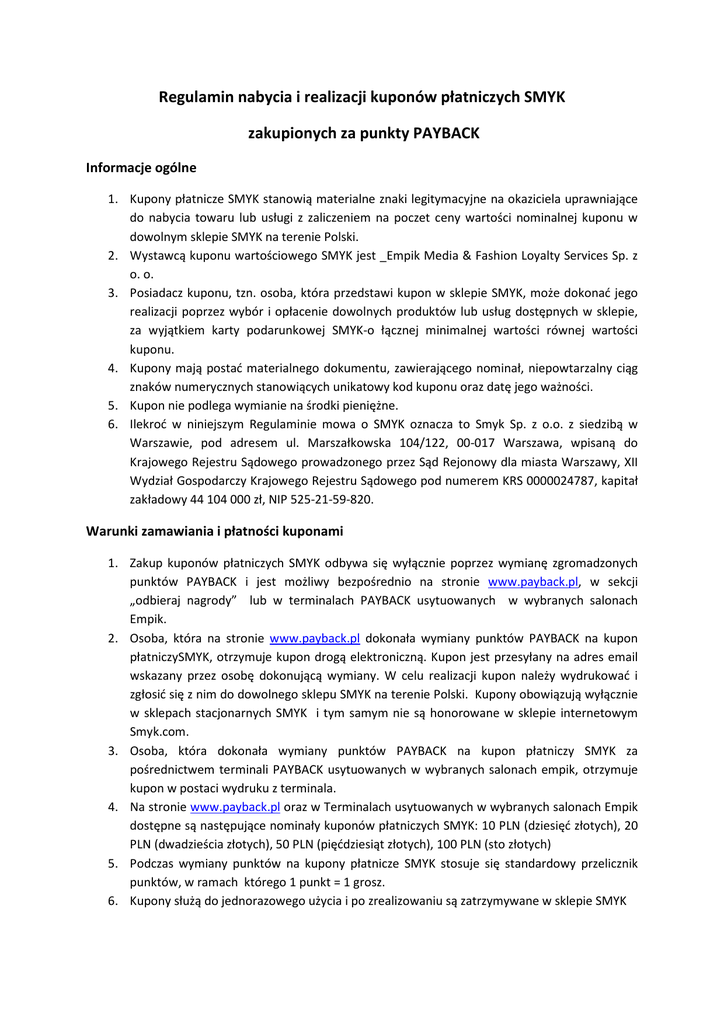 Regulamin nabycia i realizacji kuponów płatniczych SMYK

zakupionych za punkty PAYBACK

Informacje ogólne

1. Kupony płatnicze SMYK stanowią materialne znaki legitymacyjne na okaziciela uprawniające do nabycia towaru lub usługi z zaliczeniem na poczet ceny wartości nominalnej kuponu w dowolnym sklepie SMYK na terenie Polski.
2. Wystawcą kuponu wartościowego SMYK jest _Empik Media & Fashion Loyalty Services Sp. z o. o.
3. Posiadacz kuponu, tzn. osoba, która przedstawi kupon w sklepie SMYK, może dokonać jego realizacji poprzez wybór i opłacenie dowolnych produktów lub usług dostępnych w sklepie, za wyjątkiem karty podarunkowej SMYK-o łącznej minimalnej wartości równej wartości kuponu.
4. Kupony mają postać materialnego dokumentu, zawierającego nominał, niepowtarzalny ciąg znaków numerycznych stanowiących unikatowy kod kuponu oraz datę jego ważności.
5. Kupon nie podlega wymianie na środki pieniężne.
6. Ilekroć w niniejszym Regulaminie mowa o SMYK oznacza to Smyk Sp. z o.o. z siedzibą w Warszawie, pod adresem ul. Marszałkowska 104/122, 00-017 Warszawa, wpisaną do Krajowego Rejestru Sądowego prowadzonego przez Sąd Rejonowy dla miasta Warszawy, XII Wydział Gospodarczy Krajowego Rejestru Sądowego pod numerem KRS 0000024787, kapitał zakładowy 44 104 000 zł, NIP 525-21-59-820.

Warunki zamawiania i płatności kuponami

1. Zakup kuponów płatniczych SMYK odbywa się wyłącznie poprzez wymianę zgromadzonych punktów PAYBACK i jest możliwy bezpośrednio na stronie www.payback.pl, w sekcji „odbieraj nagrody” lub w terminalach PAYBACK usytuowanych w wybranych salonach Empik.
2. Osoba, która na stronie www.payback.pl dokonała wymiany punktów PAYBACK na kupon płatniczySMYK, otrzymuje kupon drogą elektroniczną. Kupon jest przesyłany na adres email wskazany przez osobę dokonującą wymiany. W celu realizacji kupon należy wydrukować i zgłosić się z nim do dowolnego sklepu SMYK na terenie Polski. Kupony obowiązują wyłącznie w sklepach stacjonarnych SMYK i tym samym nie są honorowane w sklepie internetowym Smyk.com.
3. Osoba, która dokonała wymiany punktów PAYBACK na kupon płatniczy SMYK za pośrednictwem terminali PAYBACK usytuowanych w wybranych salonach empik, otrzymuje kupon w postaci wydruku z terminala.
4. Na stronie www.payback.pl oraz w Terminalach usytuowanych w wybranych salonach Empik dostępne są następujące nominały kuponów płatniczych SMYK: 10 PLN (dziesięć złotych), 20 PLN (dwadzieścia złotych), 50 PLN (pięćdziesiąt złotych), 100 PLN (sto złotych)
5. Podczas wymiany punktów na kupony płatnicze SMYK stosuje się standardowy przelicznik punktów, w ramach którego 1 punkt = 1 grosz.
6. Kupony służą do jednorazowego użycia i po zrealizowaniu są zatrzymywane w sklepie SMYK